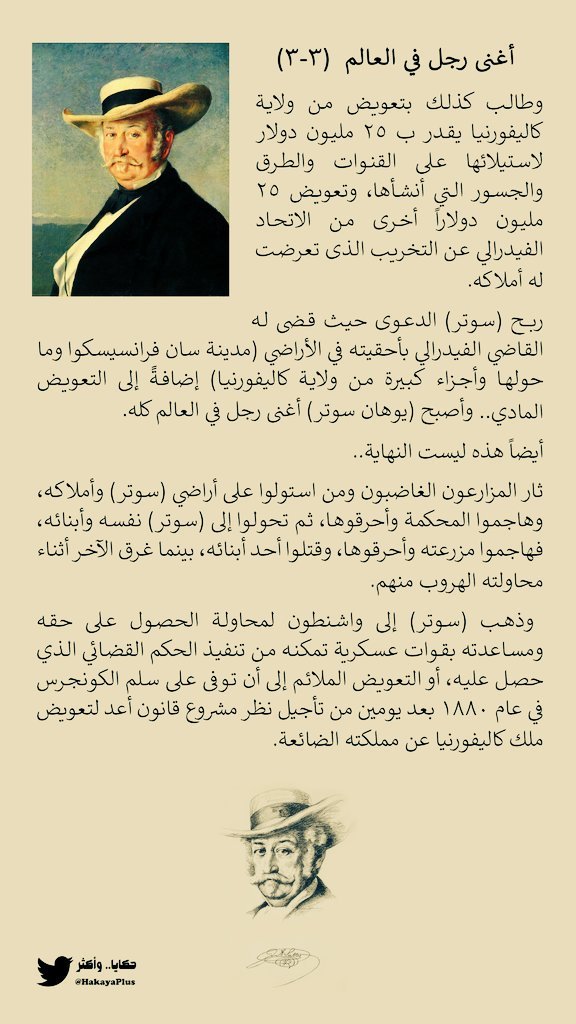 أغنى رجل في العالم (٣-٣)

وطالب كذلك بتعويض من ولاية كاليفورنيا يقدر ب ٢٥ مليون دولار لاستيلائها على القنوات والطرق والجسور التي أنشأها، وتعويض ٢٥ مليون دولاراً أخرى من الاتحاد الفيدرالي عن التخريب الذى تعرضت له أملاكه.

ربح (سوتر) الدعوى حيث قضى له القاضي الفيدرالي بأحقيته في الأراضي (مدينة سان فرانسيسكوا وما حولها وأجزاء كبيرة من ولاية كاليفورنيا) إضافةً إلى التعويض المادي.. وأصبح (يوهان سوتر) أغنى رجل في العالم كله.

أيضاً هذه ليست النهاية..

ثار المزارعون الغاضبون ومن استولوا على أراضي (سوتر) وأملاكه، وهاجموا المحكمة وأحرقوها، ثم تحولوا إلى (سوتر) نفسه وأبنائه، فهاجموا مزرعته وأحرقوها، وقتلوا أحد أبنائه، بينما غرق الآخر أثناء محاولته الهروب منهم.

وذهب (سوتر) إلى واشنطون لمحاولة الحصول على حقه ومساعدته بقوات عسكرية تمكنه من تنفيذ الحكم القضائي الذي حصل عليه، أو التعويض الملائم إلى أن توفى على سلم الكونجرس في عام ١٨٨٠ بعد يومين من تأجيل نظر مشروع قانون أعد لتعويض ملك كاليفورنيا عن مملكته الضائعة.

حكايا.. وأكثر
@HakayaPlus